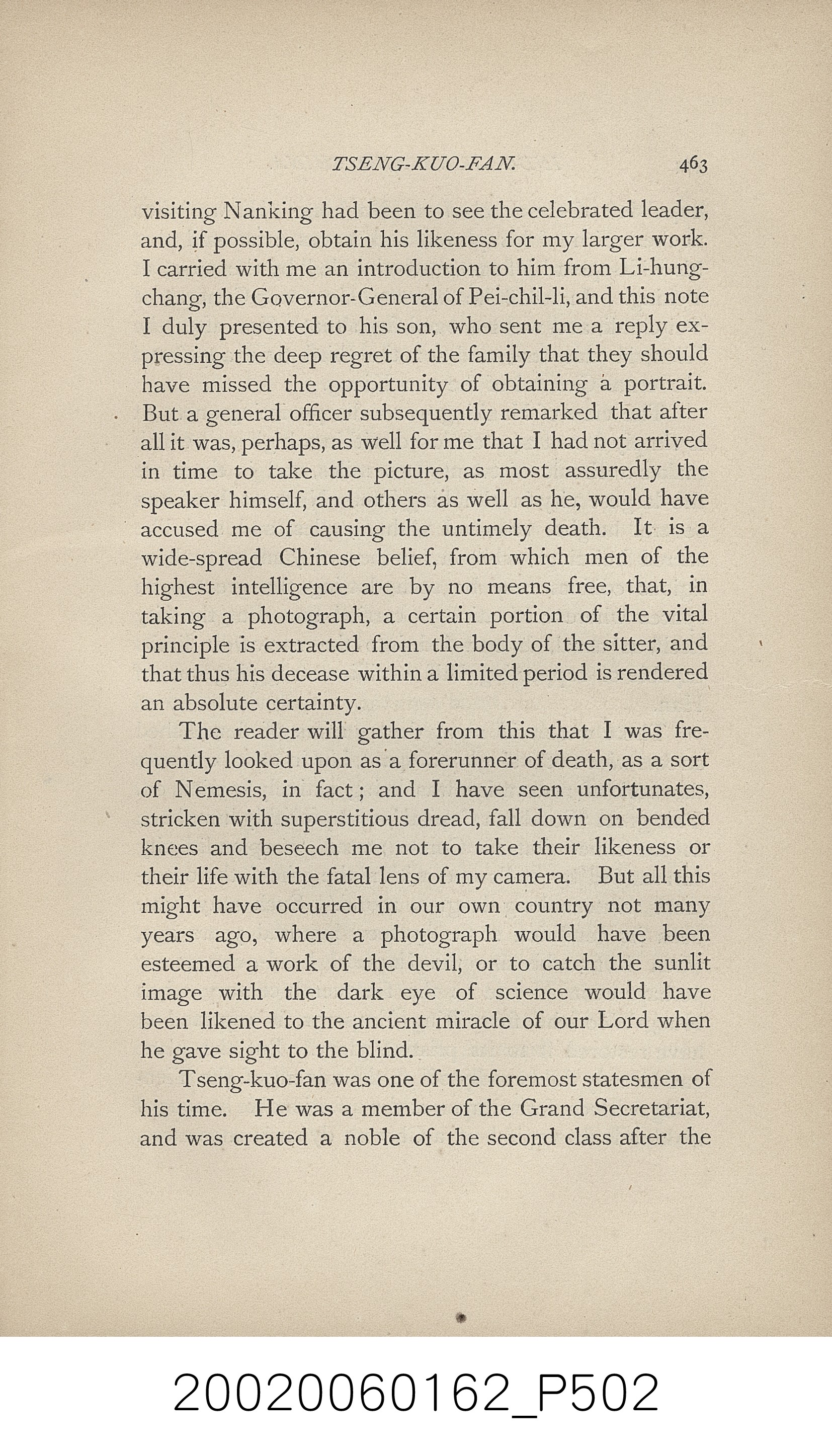 TSENG-KUO-FAN. 463

visiting Nanking had been to see the celebrated leader, and, if possible, obtain his likeness for my larger work. I carried with me an introduction to him from Li-hung-chang, the Governor-General of Pei-chil-li, and this note I duly presented to his son, who sent me a reply expressing the deep regret of the family that they should have missed the opportunity of obtaining a portrait. But a general officer subsequently remarked that after all it was, perhaps, as well for me that I had not arrived in time to take the picture, as most assuredly the speaker himself, and others as well as he, would have accused me of causing the untimely death. It is a wide-spread Chinese belief, from which men of the highest intelligence are by no means free, that, in taking a photograph, a certain portion of the vital principle is extracted from the body of the sitter, and that thus his decease within a limited period is rendered an absolute certainty.

The reader will gather from this that I was frequently looked upon as a forerunner of death, as a sort of Nemesis, in fact; and I have seen unfortunates, stricken with superstitious dread, fall down on bended knees and beseech me not to take their likeness or their life with the fatal lens of my camera. But all this might have occurred in our own country not many years ago, where a photograph would have been esteemed a work of the devil, or to catch the sunlit image with the dark eye of science would have been likened to the ancient miracle of our Lord when he gave sight to the blind.

Tseng-kuo-fan was one of the foremost statesmen of his time. He was a member of the Grand Secretariat, and was created a noble of the second class after the

20020060162_P502